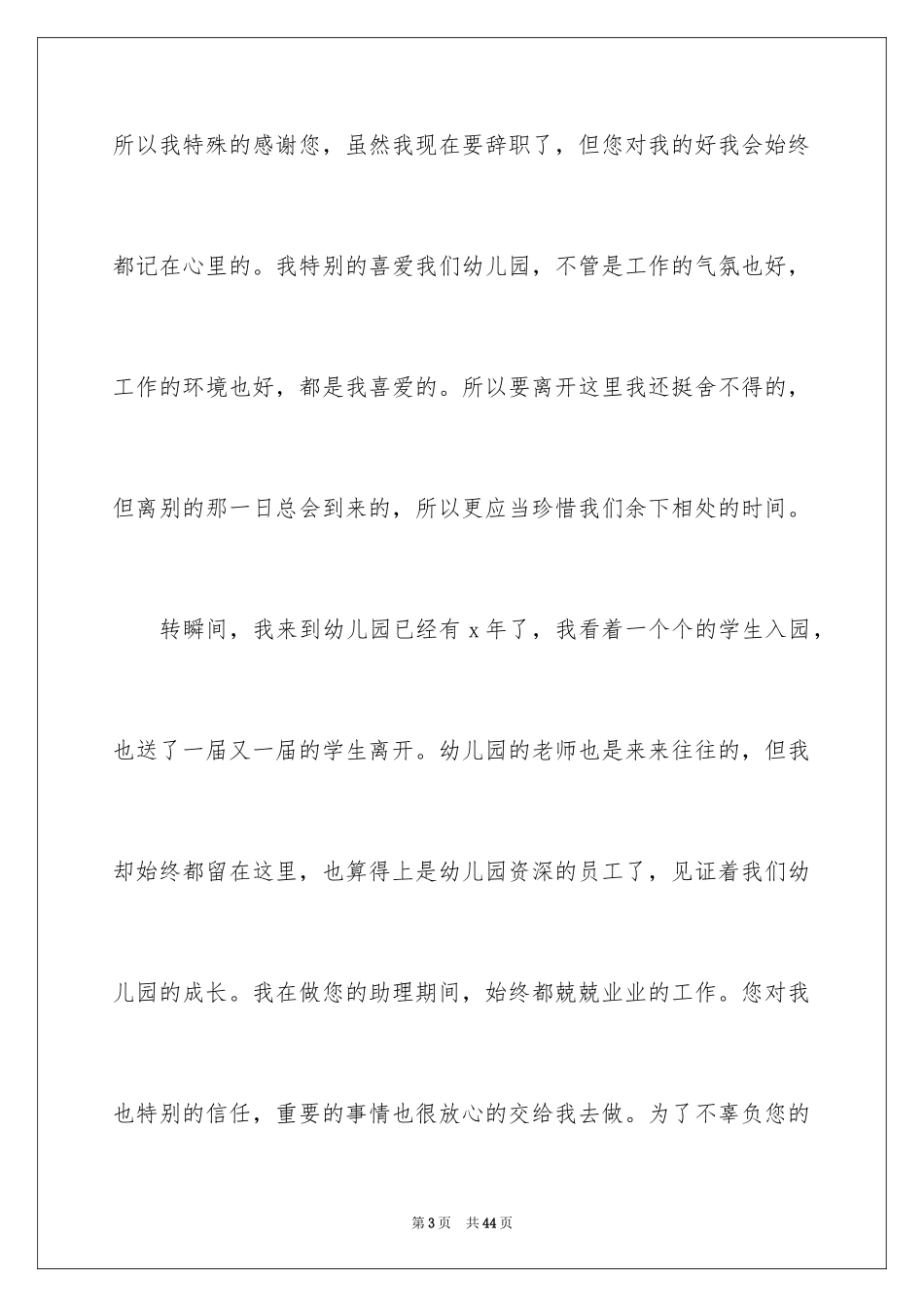 所以我特殊的感谢您，虽然我现在要辞职了，但您对我的好我会始终都记在心里的。我特别的喜爱我们幼儿园，不管是工作的气氛也好，工作的环境也好，都是我喜爱的。所以要离开这里我还挺舍不得的，但离别的那一日总会到来的，所以更应当珍惜我们余下相处的时间。

转瞬间，我来到幼儿园已经有 x 年了，我看着一个个的学生入园，也送了一届又一届的学生离开。幼儿园的老师也是来来往往的，但我却始终都留在这里，也算得上是幼儿园资深的员工了，见证着我们幼儿园的成长。我在做您的助理期间，始终都兢兢业业的工作。您对我也特别的信任，重要的事情也很放心的交给我去做。为了不辜负您的

第 3 页 共 44 页